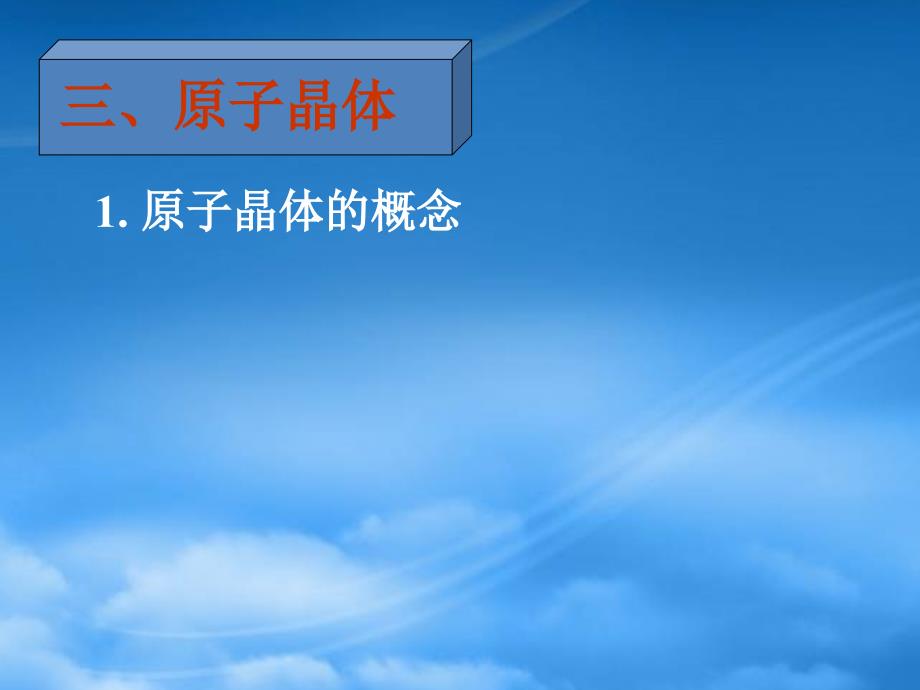 三、原子晶体

1. 原子晶体的概念